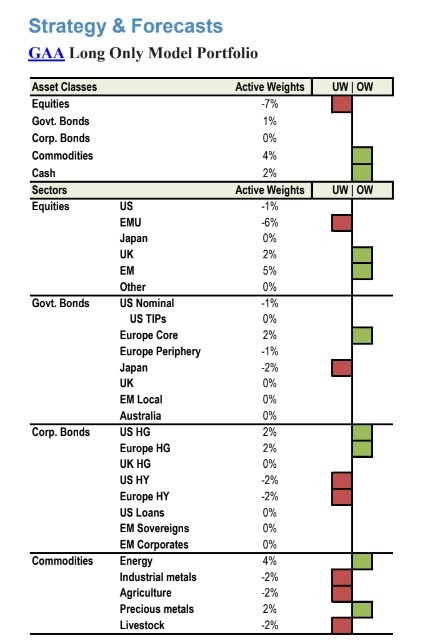 Strategy & Forecasts

GAA Long Only Model Portfolio

| Asset Classes | | Active Weights | UW \| OW |
|---|---|---|---|
| Equities | | -7% | |
| Govt. Bonds | | 1% | |
| Corp. Bonds | | 0% | |
| Commodities | | 4% | |
| Cash | | 2% | |
| Sectors | | Active Weights | UW \| OW |
| Equities | US | -1% | |
| | EMU | -6% | |
| | Japan | 0% | |
| | UK | 2% | |
| | EM | 5% | |
| | Other | 0% | |
| Govt. Bonds | US Nominal | -1% | |
| | US TIPs | 0% | |
| | Europe Core | 2% | |
| | Europe Periphery | -1% | |
| | Japan | -2% | |
| | UK | 0% | |
| | EM Local | 0% | |
| | Australia | 0% | |
| Corp. Bonds | US HG | 2% | |
| | Europe HG | 2% | |
| | UK HG | 0% | |
| | US HY | -2% | |
| | Europe HY | -2% | |
| | US Loans | 0% | |
| | EM Sovereigns | 0% | |
| | EM Corporates | 0% | |
| Commodities | Energy | 4% | |
| | Industrial metals | -2% | |
| | Agriculture | -2% | |
| | Precious metals | 2% | |
| | Livestock | -2% | |